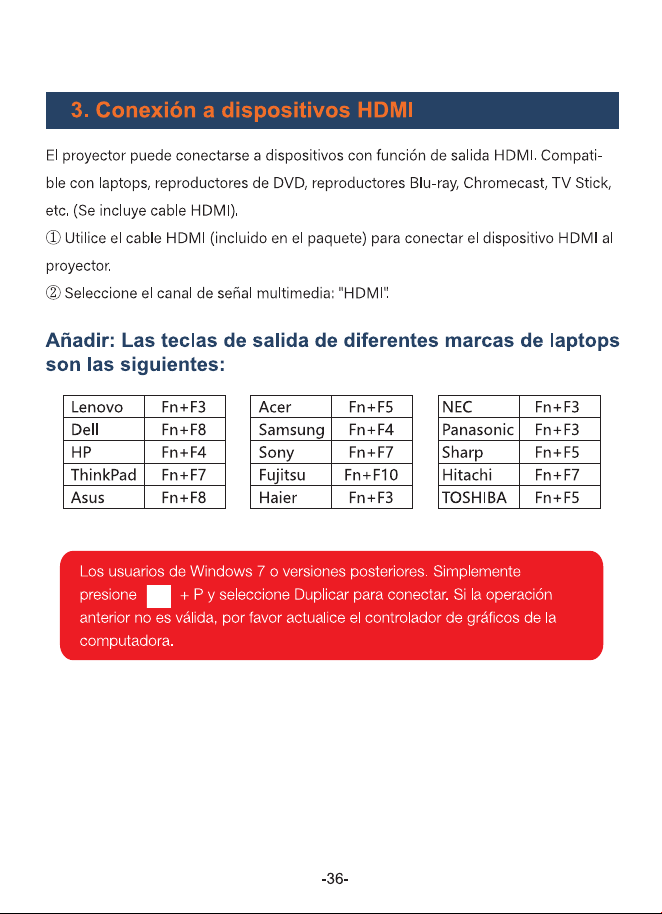 3. Conexión a dispositivos HDMI

El proyector puede conectarse a dispositivos con función de salida HDMI. Compatible con laptops, reproductores de DVD, reproductores Blu-ray, Chromecast, TV Stick, etc. (Se incluye cable HDMI).

① Utilice el cable HDMI (incluido en el paquete) para conectar el dispositivo HDMI al proyector.

② Seleccione el canal de señal multimedia: "HDMI".

Añadir: Las teclas de salida de diferentes marcas de laptops son las siguientes:

| Lenovo | Fn+F3 |
|---|---|
| Dell | Fn+F8 |
| HP | Fn+F4 |
| ThinkPad | Fn+F7 |
| Asus | Fn+F8 |

| Acer | Fn+F5 |
|---|---|
| Samsung | Fn+F4 |
| Sony | Fn+F7 |
| Fujitsu | Fn+F10 |
| Haier | Fn+F3 |

| NEC | Fn+F3 |
|---|---|
| Panasonic | Fn+F3 |
| Sharp | Fn+F5 |
| Hitachi | Fn+F7 |
| TOSHIBA | Fn+F5 |

Los usuarios de Windows 7 o versiones posteriores. Simplemente presione + P y seleccione Duplicar para conectar. Si la operación anterior no es válida, por favor actualice el controlador de gráficos de la computadora.

-36-